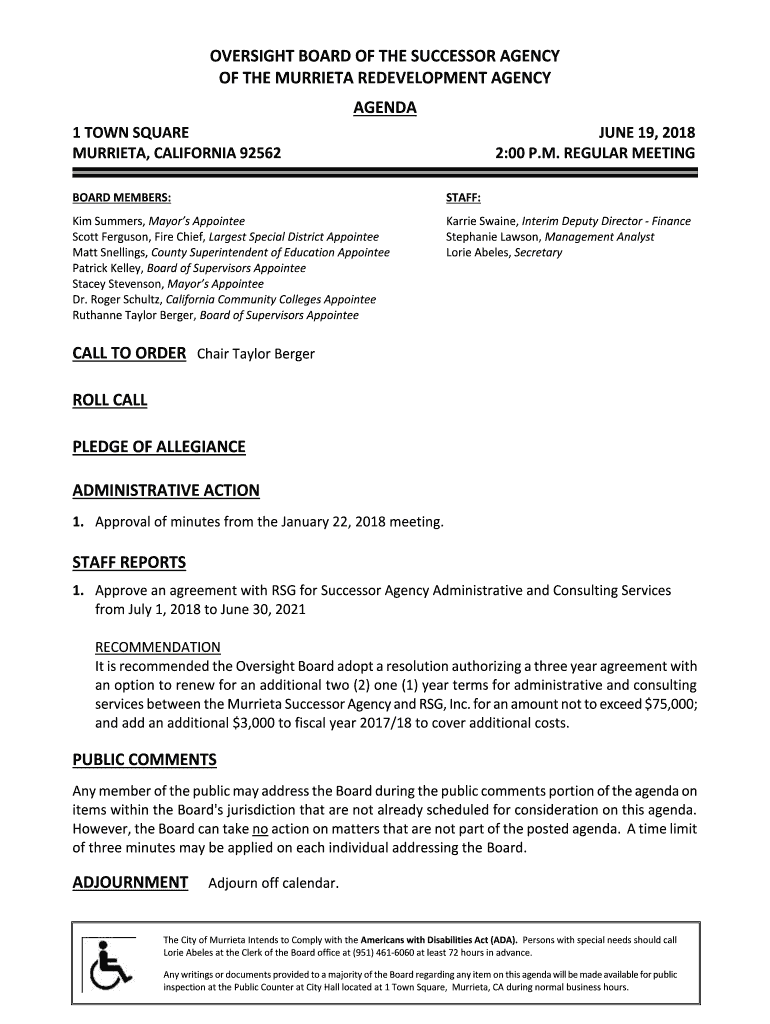 OVERSIGHT BOARD OF THE SUCCESSOR AGENCY
OF THE MURRIETA REDEVELOPMENT AGENCY
AGENDA

1 TOWN SQUARE
MURRIETA, CALIFORNIA 92562

JUNE 19, 2018
2:00 P.M. REGULAR MEETING

BOARD MEMBERS:

Kim Summers, Mayor's Appointee
Scott Ferguson, Fire Chief, Largest Special District Appointee
Matt Snellings, County Superintendent of Education Appointee
Patrick Kelley, Board of Supervisors Appointee
Stacey Stevenson, Mayor's Appointee
Dr. Roger Schultz, California Community Colleges Appointee
Ruthanne Taylor Berger, Board of Supervisors Appointee

STAFF:

Karrie Swaine, Interim Deputy Director - Finance
Stephanie Lawson, Management Analyst
Lorie Abeles, Secretary

CALL TO ORDER Chair Taylor Berger

ROLL CALL

PLEDGE OF ALLEGIANCE

ADMINISTRATIVE ACTION

1. Approval of minutes from the January 22, 2018 meeting.

STAFF REPORTS

1. Approve an agreement with RSG for Successor Agency Administrative and Consulting Services from July 1, 2018 to June 30, 2021

RECOMMENDATION
It is recommended the Oversight Board adopt a resolution authorizing a three year agreement with an option to renew for an additional two (2) one (1) year terms for administrative and consulting services between the Murrieta Successor Agency and RSG, Inc. for an amount not to exceed $75,000; and add an additional $3,000 to fiscal year 2017/18 to cover additional costs.

PUBLIC COMMENTS

Any member of the public may address the Board during the public comments portion of the agenda on items within the Board's jurisdiction that are not already scheduled for consideration on this agenda. However, the Board can take no action on matters that are not part of the posted agenda. A time limit of three minutes may be applied on each individual addressing the Board.

ADJOURNMENT Adjourn off calendar.

The City of Murrieta Intends to Comply with the Americans with Disabilities Act (ADA). Persons with special needs should call Lorie Abeles at the Clerk of the Board office at (951) 461-6060 at least 72 hours in advance.

Any writings or documents provided to a majority of the Board regarding any item on this agenda will be made available for public inspection at the Public Counter at City Hall located at 1 Town Square, Murrieta, CA during normal business hours.